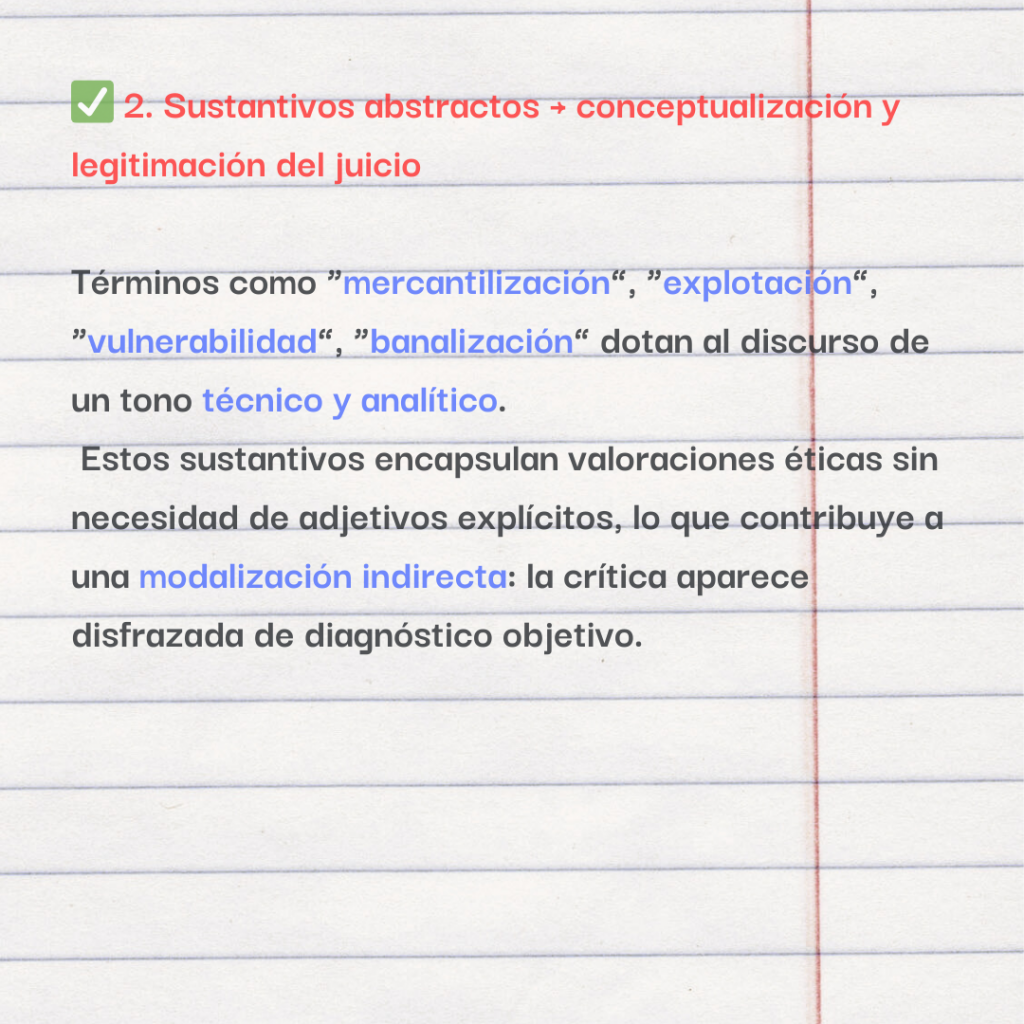 ✅ 2. Sustantivos abstractos → conceptualización y legitimación del juicio

Términos como "mercantilización", "explotación", "vulnerabilidad", "banalización" dotan al discurso de un tono técnico y analítico.

Estos sustantivos encapsulan valoraciones éticas sin necesidad de adjetivos explícitos, lo que contribuye a una modalización indirecta: la crítica aparece disfrazada de diagnóstico objetivo.